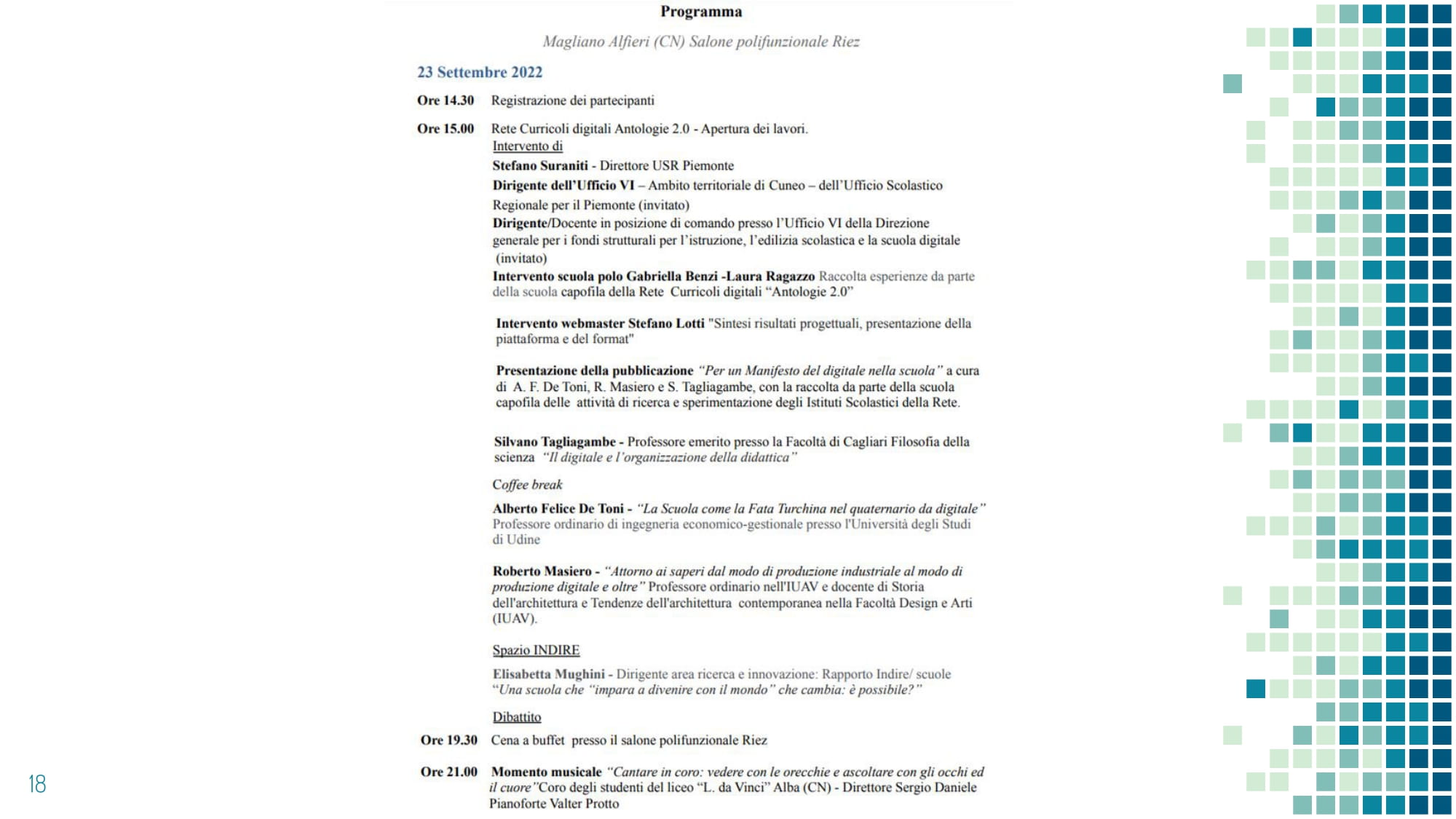 Programma

Magliano Alfieri (CN) Salone polifunzionale Riez

23 Settembre 2022

Ore 14.30 Registrazione dei partecipanti

Ore 15.00 Rete Curricoli digitali Antologie 2.0 - Apertura dei lavori.
Intervento di
Stefano Suraniti - Direttore USR Piemonte
Dirigente dell'Ufficio VI – Ambito territoriale di Cuneo – dell'Ufficio Scolastico Regionale per il Piemonte (invitato)
Dirigente/Docente in posizione di comando presso l'Ufficio VI della Direzione generale per i fondi strutturali per l'istruzione, l'edilizia scolastica e la scuola digitale (invitato)
Intervento scuola polo Gabriella Benzi -Laura Ragazzo Raccolta esperienze da parte della scuola capofila della Rete Curricoli digitali "Antologie 2.0"

Intervento webmaster Stefano Lotti "Sintesi risultati progettuali, presentazione della piattaforma e del format"

Presentazione della pubblicazione "Per un Manifesto del digitale nella scuola" a cura di A. F. De Toni, R. Masiero e S. Tagliagambe, con la raccolta da parte della scuola capofila delle attività di ricerca e sperimentazione degli Istituti Scolastici della Rete.

Silvano Tagliagambe - Professore emerito presso la Facoltà di Cagliari Filosofia della scienza "Il digitale e l'organizzazione della didattica"

Coffee break

Alberto Felice De Toni - "La Scuola come la Fata Turchina nel quaternario da digitale" Professore ordinario di ingegneria economico-gestionale presso l'Università degli Studi di Udine

Roberto Masiero - "Attorno ai saperi dal modo di produzione industriale al modo di produzione digitale e oltre" Professore ordinario nell'IUAV e docente di Storia dell'architettura e Tendenze dell'architettura contemporanea nella Facoltà Design e Arti (IUAV).

Spazio INDIRE

Elisabetta Mughini - Dirigente area ricerca e innovazione: Rapporto Indire/ scuole "Una scuola che "impara a divenire con il mondo" che cambia: è possibile?"

Dibattito

Ore 19.30 Cena a buffet presso il salone polifunzionale Riez

Ore 21.00 Momento musicale "Cantare in coro: vedere con le orecchie e ascoltare con gli occhi ed il cuore"Coro degli studenti del liceo "L. da Vinci" Alba (CN) - Direttore Sergio Daniele Pianoforte Valter Protto

18